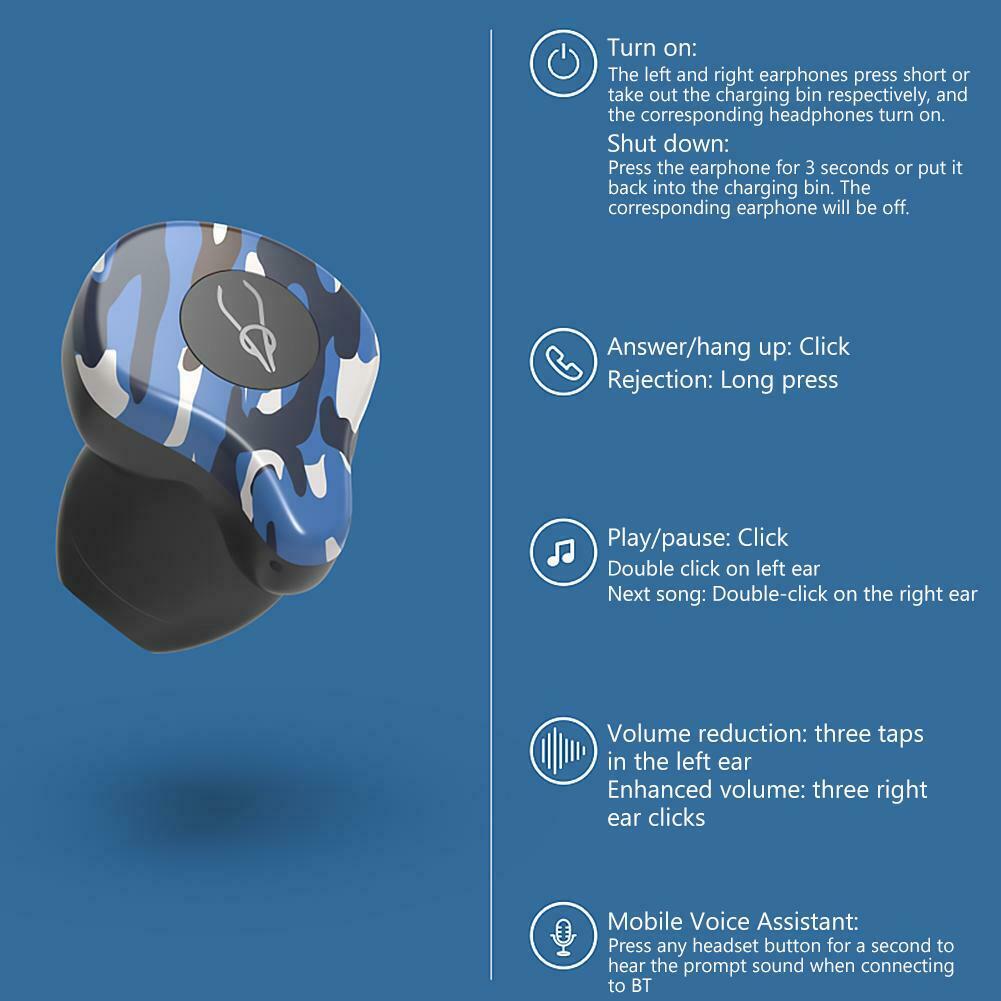 Turn on:
The left and right earphones press short or take out the charging bin respectively, and the corresponding headphones turn on.

Shut down:
Press the earphone for 3 seconds or put it back into the charging bin. The corresponding earphone will be off.

Answer/hang up: Click
Rejection: Long press

Play/pause: Click
Double click on left ear
Next song: Double-click on the right ear

Volume reduction: three taps in the left ear
Enhanced volume: three right ear clicks

Mobile Voice Assistant:
Press any headset button for a second to hear the prompt sound when connecting to BT